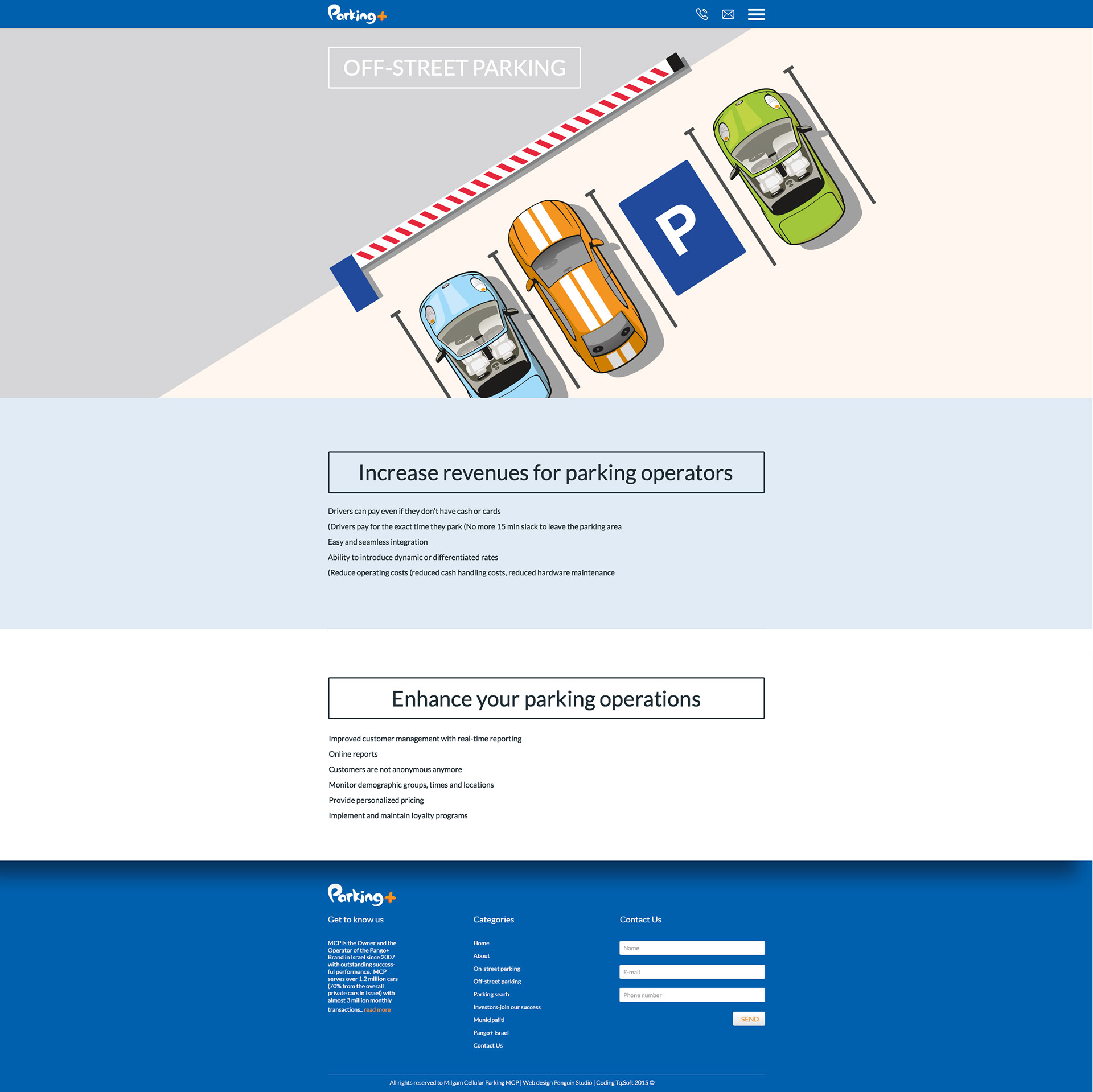 Parking+

OFF-STREET PARKING

P

Increase revenues for parking operators

Drivers can pay even if they don't have cash or cards

(Drivers pay for the exact time they park (No more 15 min slack to leave the parking area

Easy and seamless integration

Ability to introduce dynamic or differentiated rates

(Reduce operating costs (reduced cash handling costs, reduced hardware maintenance

Enhance your parking operations

Improved customer management with real-time reporting

Online reports

Customers are not anonymous anymore

Monitor demographic groups, times and locations

Provide personalized pricing

Implement and maintain loyalty programs

Parking+

Get to know us

MCP is the Owner and the Operator of the Pango+ Brand in Israel since 2007 with outstanding successful performance. MCP serves over 1.2 million cars (70% from the overall private cars in Israel) with almost 3 million monthly transactions.. read more

Categories

Home
About
On-street parking
Off-street parking
Parking searh
Investors-join our success
Municipaliti
Pango+ Israel
Contact Us

Contact Us

Name
E-mail
Phone number
SEND

All rights reserved to Milgam Cellular Parking MCP | Web design Penguin Studio | Coding Tq.Soft 2015 ©